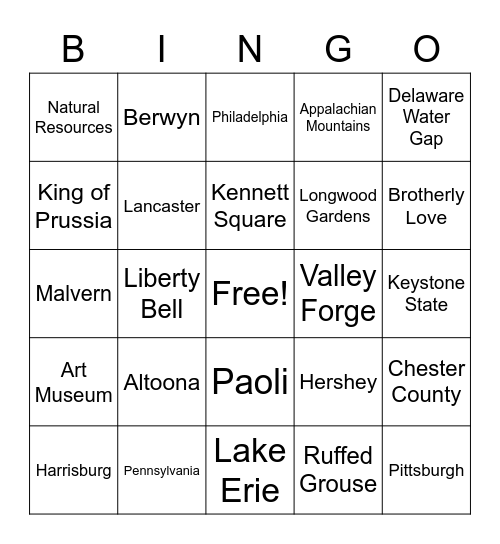 | B | I | N | G | O |
|---|---|---|---|---|
| Natural Resources | Berwyn | Philadelphia | Appalachian Mountains | Delaware Water Gap |
| King of Prussia | Lancaster | Kennett Square | Longwood Gardens | Brotherly Love |
| Malvern | Liberty Bell | Free! | Valley Forge | Keystone State |
| Art Museum | Altoona | Paoli | Hershey | Chester County |
| Harrisburg | Pennsylvania | Lake Erie | Ruffed Grouse | Pittsburgh |